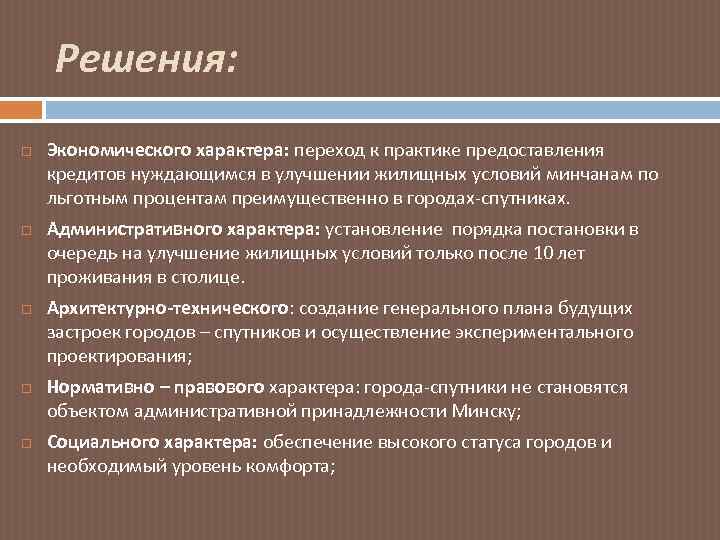 Решения:

Экономического характера: переход к практике предоставления кредитов нуждающимся в улучшении жилищных условий минчанам по льготным процентам преимущественно в городах-спутниках.

Административного характера: установление порядка постановки в очередь на улучшение жилищных условий только после 10 лет проживания в столице.

Архитектурно-технического: создание генерального плана будущих застроек городов – спутников и осуществление экспериментального проектирования;

Нормативно – правового характера: города-спутники не становятся объектом административной принадлежности Минску;

Социального характера: обеспечение высокого статуса городов и необходимый уровень комфорта;